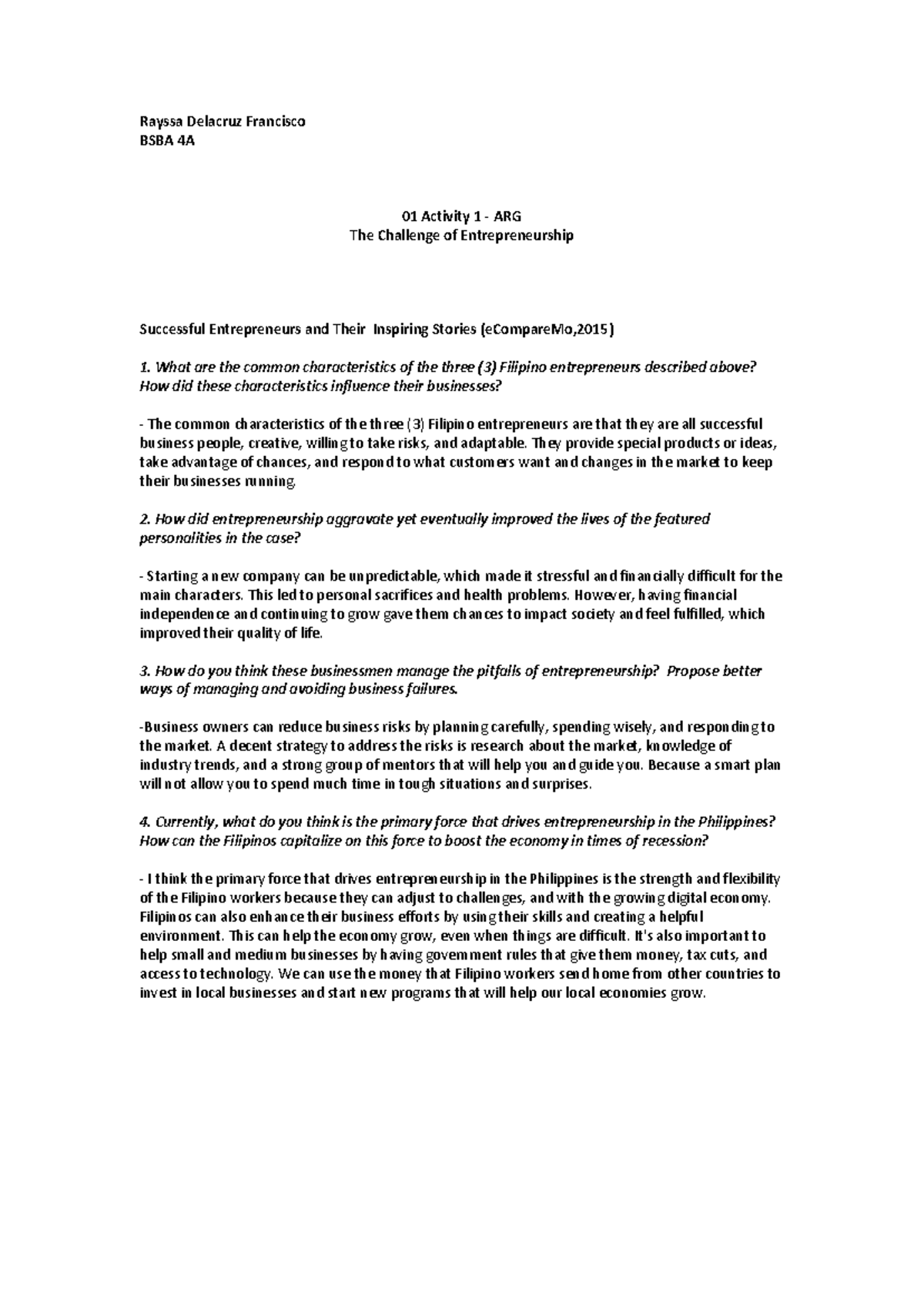 Rayssa Delacruz Francisco
BSBA 4A

01 Activity 1 - ARG
The Challenge of Entrepreneurship

Successful Entrepreneurs and Their Inspiring Stories (eCompareMo,2015)

1. What are the common characteristics of the three (3) Filipino entrepreneurs described above? How did these characteristics influence their businesses?

- The common characteristics of the three (3) Filipino entrepreneurs are that they are all successful business people, creative, willing to take risks, and adaptable. They provide special products or ideas, take advantage of chances, and respond to what customers want and changes in the market to keep their businesses running.

2. How did entrepreneurship aggravate yet eventually improved the lives of the featured personalities in the case?

- Starting a new company can be unpredictable, which made it stressful and financially difficult for the main characters. This led to personal sacrifices and health problems. However, having financial independence and continuing to grow gave them chances to impact society and feel fulfilled, which improved their quality of life.

3. How do you think these businessmen manage the pitfalls of entrepreneurship? Propose better ways of managing and avoiding business failures.

-Business owners can reduce business risks by planning carefully, spending wisely, and responding to the market. A decent strategy to address the risks is research about the market, knowledge of industry trends, and a strong group of mentors that will help you and guide you. Because a smart plan will not allow you to spend much time in tough situations and surprises.

4. Currently, what do you think is the primary force that drives entrepreneurship in the Philippines? How can the Filipinos capitalize on this force to boost the economy in times of recession?

- I think the primary force that drives entrepreneurship in the Philippines is the strength and flexibility of the Filipino workers because they can adjust to challenges, and with the growing digital economy. Filipinos can also enhance their business efforts by using their skills and creating a helpful environment. This can help the economy grow, even when things are difficult. It's also important to help small and medium businesses by having government rules that give them money, tax cuts, and access to technology. We can use the money that Filipino workers send home from other countries to invest in local businesses and start new programs that will help our local economies grow.